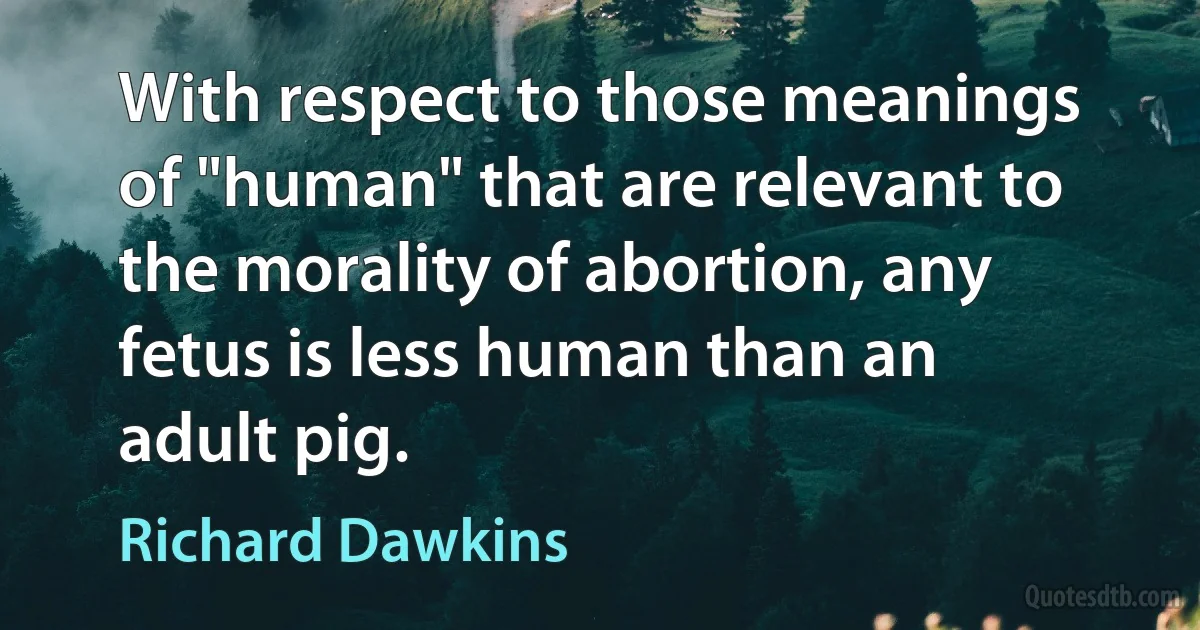 With respect to those meanings of "human" that are relevant to the morality of abortion, any fetus is less human than an adult pig.

Richard Dawkins

Quotesdtb.com